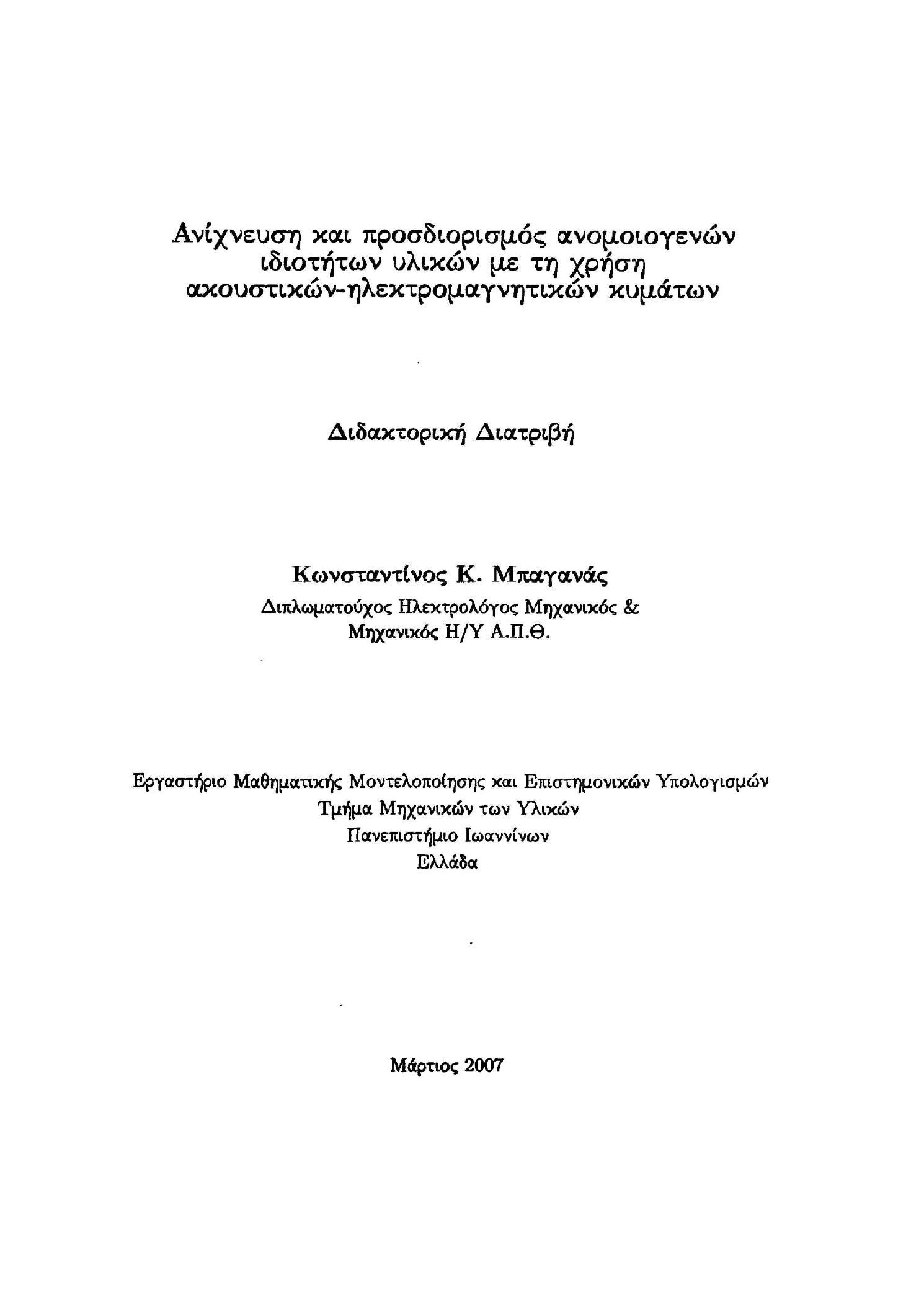 Ανίχνευση και προσδιορισμός ανομοιογενών ιδιοτήτων υλικών με τη χρήση ακουστικών-ηλεκτρομαγνητικών κυμάτων

Διδακτορική Διατριβή

Κωνσταντίνος Κ. Μπαγανάς
Διπλωματούχος Ηλεκτρολόγος Μηχανικός & Μηχανικός Η/Υ Α.Π.Θ.

Εργαστήριο Μαθηματικής Μοντελοποίησης και Επιστημονικών Υπολογισμών
Τμήμα Μηχανικών των Υλικών
Πανεπιστήμιο Ιωαννίνων
Ελλάδα

Μάρτιος 2007